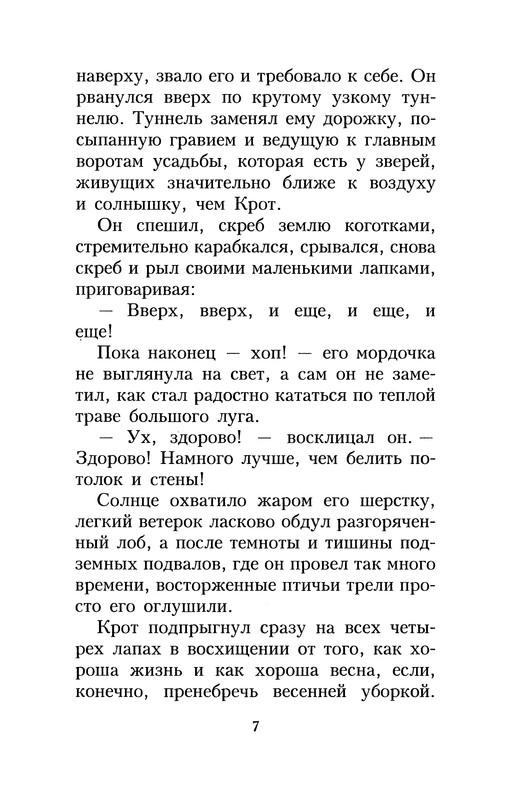 наверху, звало его и требовало к себе. Он рванулся вверх по крутому узкому туннелю. Туннель заменял ему дорожку, посыпанную гравием и ведущую к главным воротам усадьбы, которая есть у зверей, живущих значительно ближе к воздуху и солнышку, чем Крот.

Он спешил, скреб землю коготками, стремительно карабкался, срывался, снова скреб и рыл своими маленькими лапками, приговаривая:

— Вверх, вверх, и еще, и еще, и еще!

Пока наконец — хоп! — его мордочка не выглянула на свет, а сам он не заметил, как стал радостно кататься по теплой траве большого луга.

— Ух, здорово! — восклицал он. — Здорово! Намного лучше, чем белить потолок и стены!

Солнце охватило жаром его шерстку, легкий ветерок ласково обдул разгоряченный лоб, а после темноты и тишины подземных подвалов, где он провел так много времени, восторженные птичьи трели просто его оглушили.

Крот подпрыгнул сразу на всех четырех лапах в восхищении от того, как хороша жизнь и как хороша весна, если, конечно, пренебречь весенней уборкой.

7